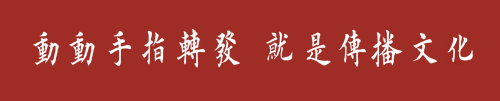 動動手指轉發 就是傳播文化